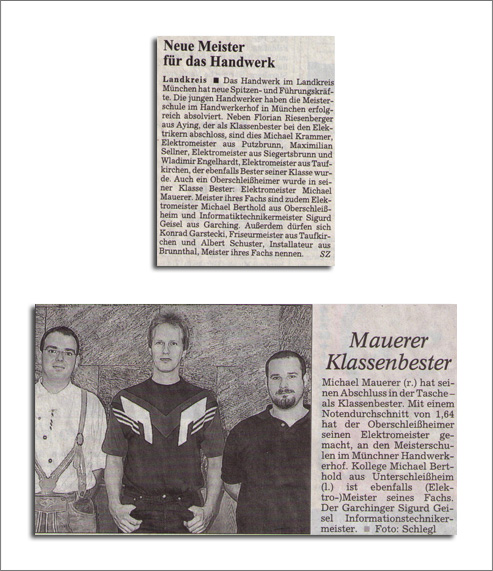 Neue Meister für das Handwerk

Landkreis ■ Das Handwerk im Landkreis München hat neue Spitzen- und Führungskräfte. Die jungen Handwerker haben die Meisterschule im Handwerkerhof in München erfolgreich absolviert. Neben Florian Riesenberger aus Aying, der als Klassenbester bei den Elektrikern abschloss, sind dies Michael Krammer, Elektromeister aus Putzbrunn, Maximilian Sellner, Elektromeister aus Siegertsbrunn und Wladimir Engelhardt, Elektromeister aus Taufkirchen, der ebenfalls Bester seiner Klasse wurde. Auch ein Oberschleißheimer wurde in seiner Klasse Bester: Elektromeister Michael Mauerer. Meister ihres Fachs sind zudem Elektromeister Michael Berthold aus Oberschleißheim und Informatiktechnikermeister Sigurd Geisel aus Garching. Außerdem dürfen sich Konrad Garstecki, Friseurmeister aus Taufkirchen und Albert Schuster, Installateur aus Brunnthal, Meister ihres Fachs nennen. SZ

Mauerer Klassenbester

Michael Mauerer (r.) hat seinen Abschluss in der Tasche – als Klassenbester. Mit einem Notendurchschnitt von 1,64 hat der Oberschleißheimer seinen Elektromeister gemacht, an den Meisterschulen im Münchner Handwerkerhof. Kollege Michael Berthold aus Unterschleißheim (l.) ist ebenfalls (Elektro-)Meister seines Fachs. Der Garchinger Sigurd Geisel Informationstechnikermeister. ■ Foto: Schlegl